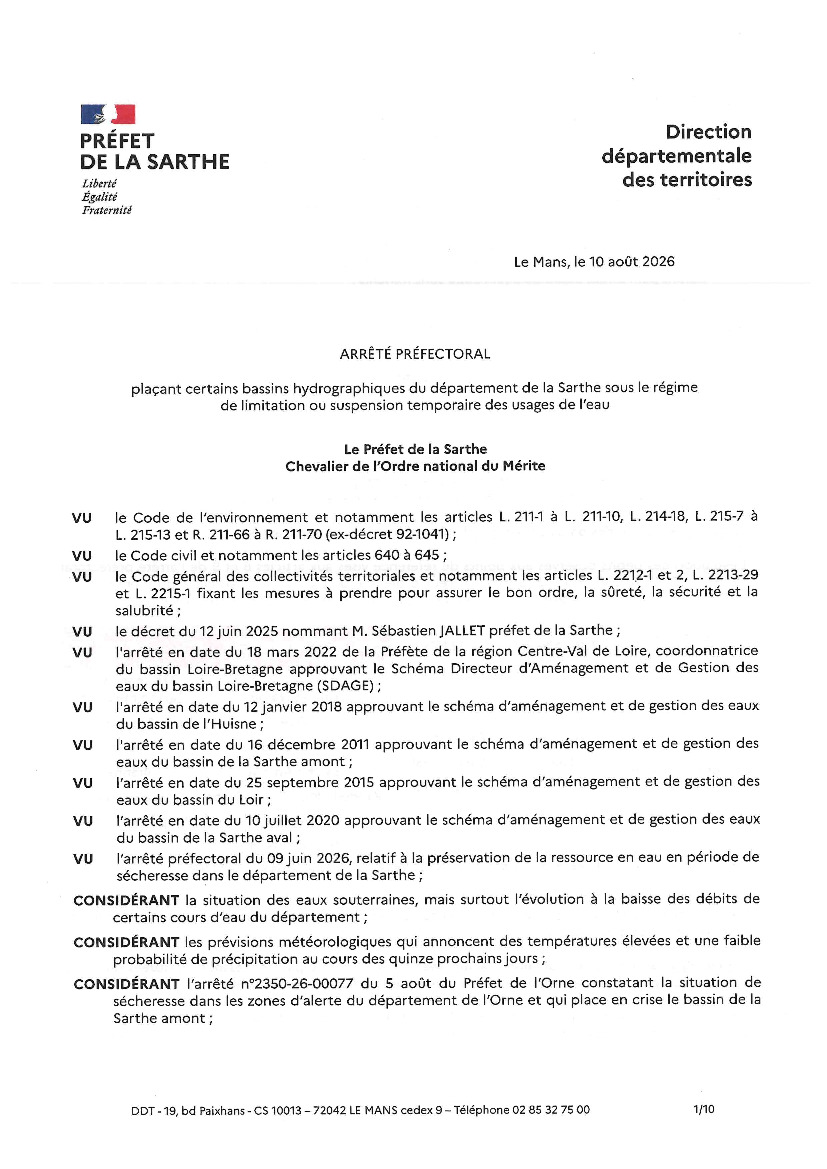 PRÉFET
DE LA SARTHE
Liberté
Égalité
Fraternité

Direction
départementale
des territoires

Le Mans, le 10 août 2026

ARRÊTÉ PRÉFECTORAL

plaçant certains bassins hydrographiques du département de la Sarthe sous le régime de limitation ou suspension temporaire des usages de l'eau

Le Préfet de la Sarthe
Chevalier de l'Ordre national du Mérite

VU le Code de l'environnement et notamment les articles L. 211-1 à L. 211-10, L. 214-18, L. 215-7 à L. 215-13 et R. 211-66 à R. 211-70 (ex-décret 92-1041) ;

VU le Code civil et notamment les articles 640 à 645 ;

VU le Code général des collectivités territoriales et notamment les articles L. 2212-1 et 2, L. 2213-29 et L. 2215-1 fixant les mesures à prendre pour assurer le bon ordre, la sûreté, la sécurité et la salubrité ;

VU le décret du 12 juin 2025 nommant M. Sébastien JALLET préfet de la Sarthe ;

VU l'arrêté en date du 18 mars 2022 de la Préfète de la région Centre-Val de Loire, coordonnatrice du bassin Loire-Bretagne approuvant le Schéma Directeur d'Aménagement et de Gestion des eaux du bassin Loire-Bretagne (SDAGE) ;

VU l'arrêté en date du 12 janvier 2018 approuvant le schéma d'aménagement et de gestion des eaux du bassin de l'Huisne ;

VU l'arrêté en date du 16 décembre 2011 approuvant le schéma d'aménagement et de gestion des eaux du bassin de la Sarthe amont ;

VU l'arrêté en date du 25 septembre 2015 approuvant le schéma d'aménagement et de gestion des eaux du bassin du Loir ;

VU l'arrêté en date du 10 juillet 2020 approuvant le schéma d'aménagement et de gestion des eaux du bassin de la Sarthe aval ;

VU l'arrêté préfectoral du 09 juin 2026, relatif à la préservation de la ressource en eau en période de sécheresse dans le département de la Sarthe ;

CONSIDÉRANT la situation des eaux souterraines, mais surtout l'évolution à la baisse des débits de certains cours d'eau du département ;

CONSIDÉRANT les prévisions météorologiques qui annoncent des températures élevées et une faible probabilité de précipitation au cours des quinze prochains jours ;

CONSIDÉRANT l'arrêté n°2350-26-00077 du 5 août du Préfet de l'Orne constatant la situation de sécheresse dans les zones d'alerte du département de l'Orne et qui place en crise le bassin de la Sarthe amont ;

DDT - 19, bd Paixhans - CS 10013 – 72042 LE MANS cedex 9 – Téléphone 02 85 32 75 00 1/10